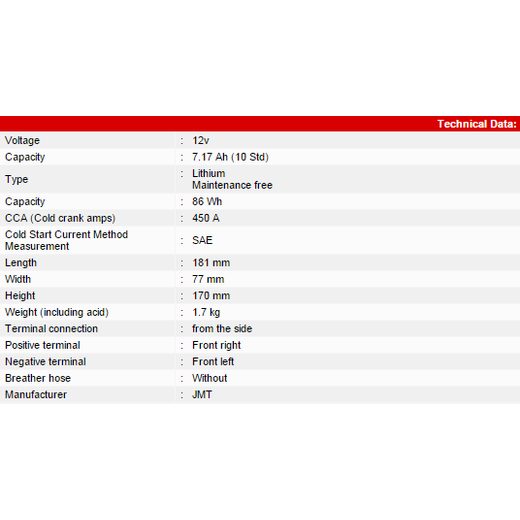 Technical Data:

| | | |
|---|---|---|
| Voltage | : | 12v |
| Capacity | : | 7.17 Ah (10 Std) |
| Type | : | Lithium Maintenance free |
| Capacity | : | 86 Wh |
| CCA (Cold crank amps) | : | 450 A |
| Cold Start Current Method Measurement | : | SAE |
| Length | : | 181 mm |
| Width | : | 77 mm |
| Height | : | 170 mm |
| Weight (including acid) | : | 1.7 kg |
| Terminal connection | : | from the side |
| Positive terminal | : | Front right |
| Negative terminal | : | Front left |
| Breather hose | : | Without |
| Manufacturer | : | JMT |